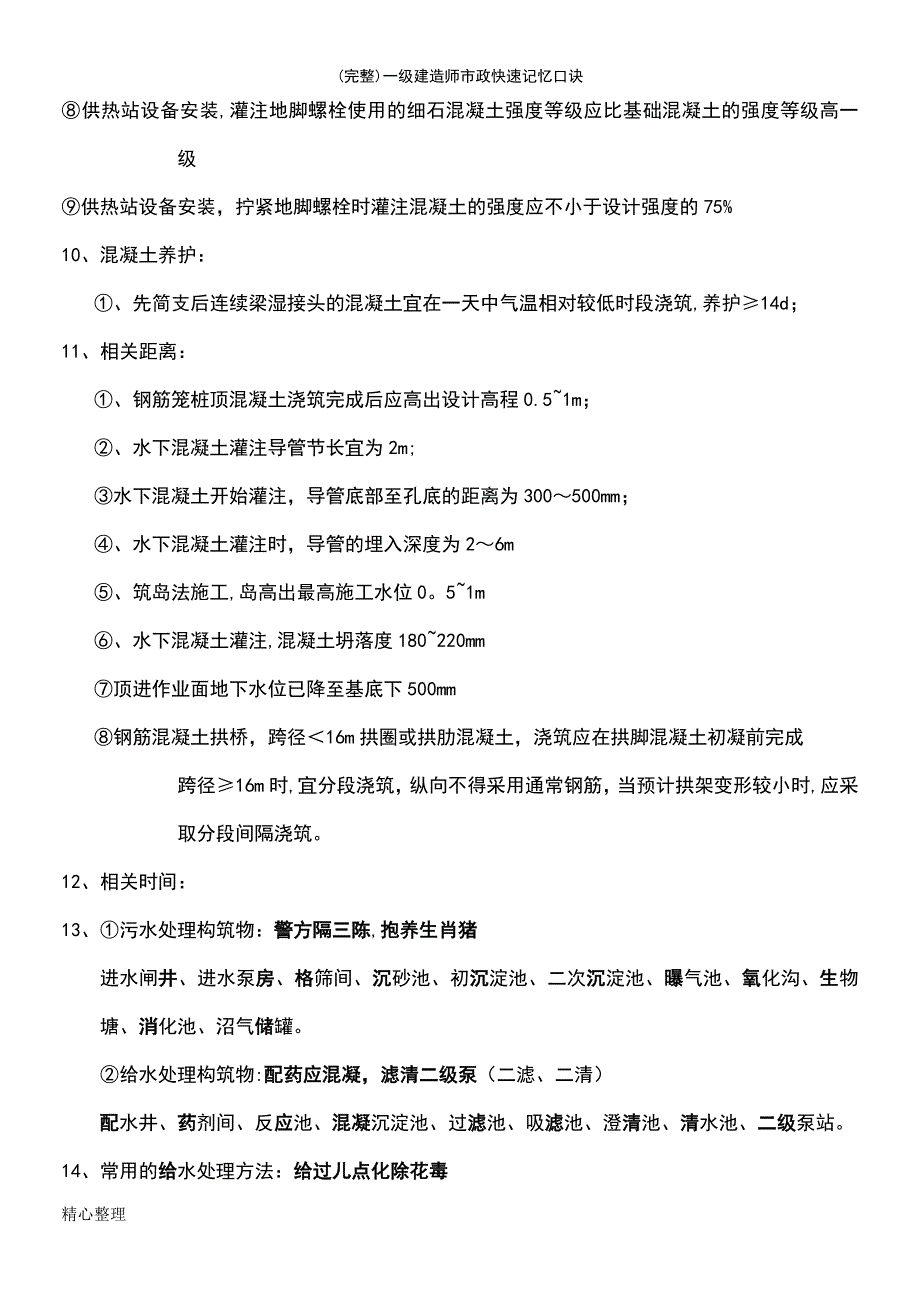 (完整)一级建造师市政快速记忆口诀

⑧供热站设备安装,灌注地脚螺栓使用的细石混凝土强度等级应比基础混凝土的强度等级高一级

⑨供热站设备安装，拧紧地脚螺栓时灌注混凝土的强度应不小于设计强度的 75%

10、混凝土养护：

①、先简支后连续梁湿接头的混凝土宜在一天中气温相对较低时段浇筑,养护≥14d;

11、相关距离：

①、钢筋笼桩顶混凝土浇筑完成后应高出设计高程 0.5~1m;

②、水下混凝土灌注导管节长宜为 2m;

③水下混凝土开始灌注，导管底部至孔底的距离为 300～500mm;

④、水下混凝土灌注时，导管的埋入深度为 2～6m

⑤、筑岛法施工,岛高出最高施工水位 0。5~1m

⑥、水下混凝土灌注,混凝土坍落度 180~220mm

⑦顶进作业面地下水位已降至基底下 500mm

⑧钢筋混凝土拱桥，跨径＜16m 拱圈或拱肋混凝土，浇筑应在拱脚混凝土初凝前完成

跨径≥16m 时,宜分段浇筑，纵向不得采用通常钢筋，当预计拱架变形较小时,应采取分段间隔浇筑。

12、相关时间：

13、①污水处理构筑物：警方隔三陈,抱养生肖猪

进水闸井、进水泵房、格筛间、沉砂池、初沉淀池、二次沉淀池、曝气池、氧化沟、生物塘、消化池、沼气储罐。

②给水处理构筑物:配药应混凝，滤清二级泵（二滤、二清）

配水井、药剂间、反应池、混凝沉淀池、过滤池、吸滤池、澄清池、清水池、二级泵站。

14、常用的给水处理方法：给过儿点化除花毒

精心整理